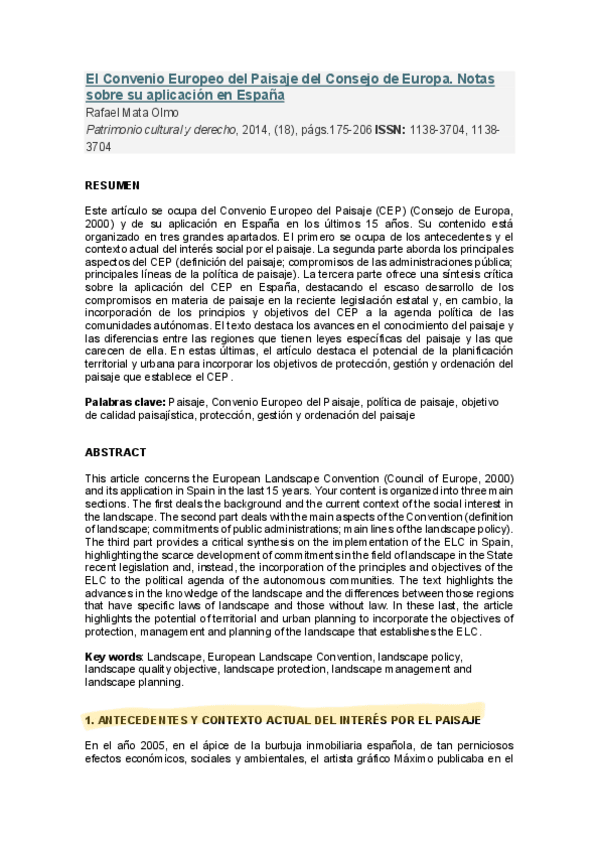 El Convenio Europeo del Paisaje del Consejo de Europa. Notas sobre su aplicación en España

Rafael Mata Olmo

Patrimonio cultural y derecho, 2014, (18), págs.175-206 ISSN: 1138-3704, 1138-3704

RESUMEN

Este artículo se ocupa del Convenio Europeo del Paisaje (CEP) (Consejo de Europa, 2000) y de su aplicación en España en los últimos 15 años. Su contenido está organizado en tres grandes apartados. El primero se ocupa de los antecedentes y el contexto actual del interés social por el paisaje. La segunda parte aborda los principales aspectos del CEP (definición del paisaje; compromisos de las administraciones pública; principales líneas de la política de paisaje). La tercera parte ofrece una síntesis crítica sobre la aplicación del CEP en España, destacando el escaso desarrollo de los compromisos en materia de paisaje en la reciente legislación estatal y, en cambio, la incorporación de los principios y objetivos del CEP a la agenda política de las comunidades autónomas. El texto destaca los avances en el conocimiento del paisaje y las diferencias entre las regiones que tienen leyes específicas del paisaje y las que carecen de ella. En estas últimas, el artículo destaca el potencial de la planificación territorial y urbana para incorporar los objetivos de protección, gestión y ordenación del paisaje que establece el CEP.

Palabras clave: Paisaje, Convenio Europeo del Paisaje, política de paisaje, objetivo de calidad paisajística, protección, gestión y ordenación del paisaje

ABSTRACT

This article concerns the European Landscape Convention (Council of Europe, 2000) and its application in Spain in the last 15 years. Your content is organized into three main sections. The first deals the background and the current context of the social interest in the landscape. The second part deals with the main aspects of the Convention (definition of landscape; commitments of public administrations; main lines of the landscape policy). The third part provides a critical synthesis on the implementation of the ELC in Spain, highlighting the scarce development of commitments in the field of landscape in the State recent legislation and, instead, the incorporation of the principles and objectives of the ELC to the political agenda of the autonomous communities. The text highlights the advances in the knowledge of the landscape and the differences between those regions that have specific laws of landscape and those without law. In these last, the article highlights the potential of territorial and urban planning to incorporate the objectives of protection, management and planning of the landscape that establishes the ELC.

Key words: Landscape, European Landscape Convention, landscape policy, landscape quality objective, landscape protection, landscape management and landscape planning.

1. ANTECEDENTES Y CONTEXTO ACTUAL DEL INTERÉS POR EL PAISAJE

En el año 2005, en el ápice de la burbuja inmobiliaria española, de tan perniciosos efectos económicos, sociales y ambientales, el artista gráfico Máximo publicaba en el